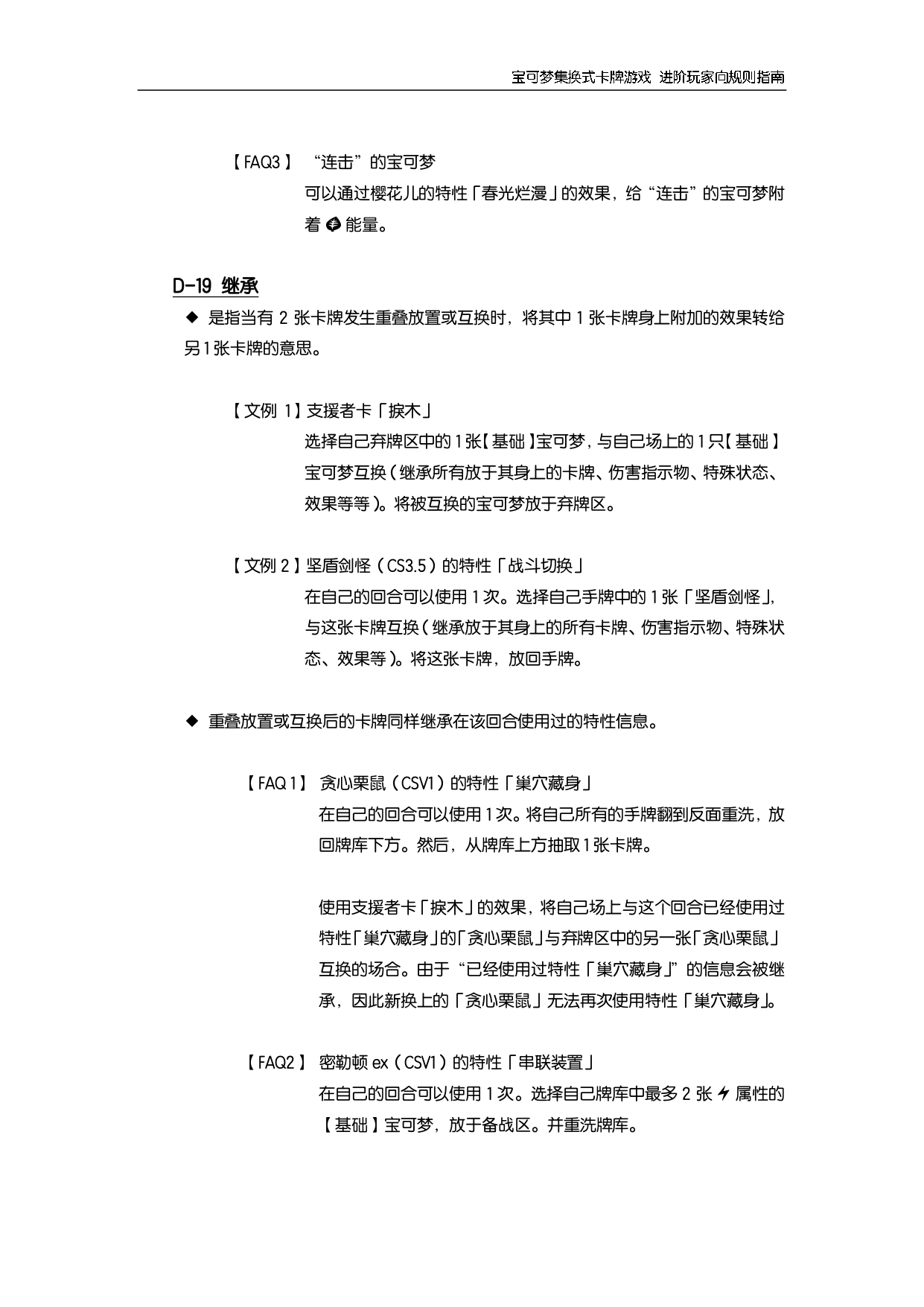 宝可梦集换式卡牌游戏 进阶玩家向规则指南

【FAQ3】 “连击”的宝可梦
可以通过樱花儿的特性「春光烂漫」的效果，给“连击”的宝可梦附着 能量。

D-19 继承

◆ 是指当有 2 张卡牌发生重叠放置或互换时，将其中 1 张卡牌身上附加的效果转给另 1 张卡牌的意思。

【文例 1】支援者卡「捩木」
选择自己弃牌区中的 1 张【基础】宝可梦，与自己场上的 1 只【基础】宝可梦互换（继承所有放于其身上的卡牌、伤害指示物、特殊状态、效果等等）。将被互换的宝可梦放于弃牌区。

【文例 2】坚盾剑怪（CS3.5）的特性「战斗切换」
在自己的回合可以使用 1 次。选择自己手牌中的 1 张「坚盾剑怪」，与这张卡牌互换（继承放于其身上的所有卡牌、伤害指示物、特殊状态、效果等）。将这张卡牌，放回手牌。

◆ 重叠放置或互换后的卡牌同样继承在该回合使用过的特性信息。

【FAQ 1】 贪心栗鼠（CSV1）的特性「巢穴藏身」
在自己的回合可以使用 1 次。将自己所有的手牌翻到反面重洗，放回牌库下方。然后，从牌库上方抽取 1 张卡牌。

使用支援者卡「捩木」的效果，将自己场上与这个回合已经使用过特性「巢穴藏身」的「贪心栗鼠」与弃牌区中的另一张「贪心栗鼠」互换的场合。由于“已经使用过特性「巢穴藏身」”的信息会被继承，因此新换上的「贪心栗鼠」无法再次使用特性「巢穴藏身」。

【FAQ2】 密勒顿 ex（CSV1）的特性「串联装置」
在自己的回合可以使用 1 次。选择自己牌库中最多 2 张 属性的【基础】宝可梦，放于备战区。并重洗牌库。